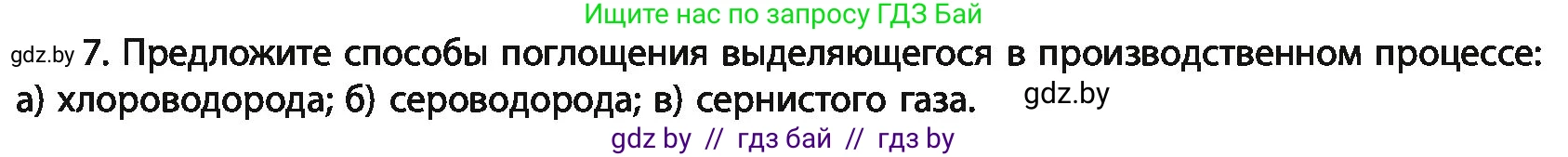 Ищите нас по запросу ГДЗ Бай

gdz.by 7. Предложите способы поглощения выделяющегося в производственном процессе: а) хлороводорода; б) сероводорода; в) сернистого газа. gdz.by

gdz by // гдз бай // гдз by